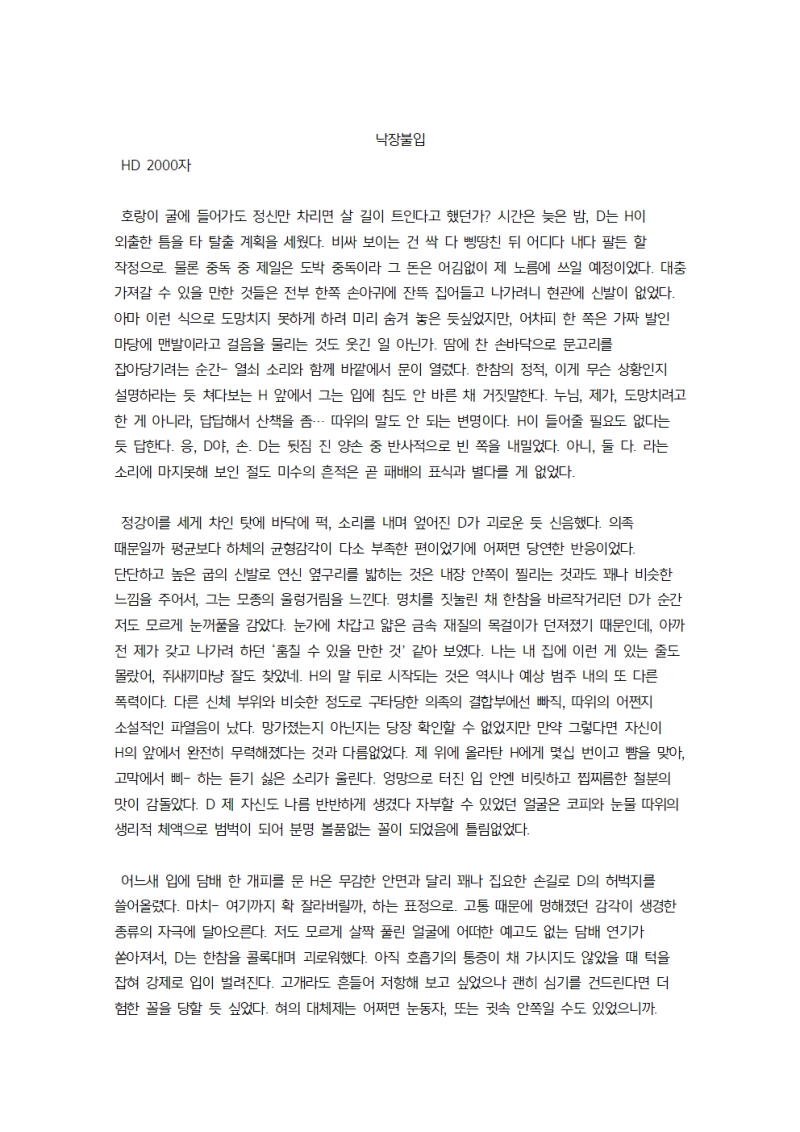 낙장불입

HD 2000자

호랑이 굴에 들어가도 정신만 차리면 살 길이 트인다고 했던가? 시간은 늦은 밤, D는 H이 외출한 틈을 타 탈출 계획을 세웠다. 비싸 보이는 건 싹 다 삥땅친 뒤 어디다 내다 팔든 할 작정으로. 물론 중독 중 제일은 도박 중독이라 그 돈은 어김없이 제 노름에 쓰일 예정이었다. 대충 가져갈 수 있을 만한 것들은 전부 한쪽 손아귀에 잔뜩 집어들고 나가려니 현관에 신발이 없었다. 아마 이런 식으로 도망치지 못하게 하려 미리 숨겨 놓은 듯싶었지만, 어차피 한 쪽은 가짜 발인 마당에 맨발이라고 걸음을 물리는 것도 웃긴 일 아닌가. 땀에 찬 손바닥으로 문고리를 잡아당기려는 순간- 열쇠 소리와 함께 바깥에서 문이 열렸다. 한참의 정적, 이게 무슨 상황인지 설명하라는 듯 쳐다보는 H 앞에서 그는 입에 침도 안 바른 채 거짓말한다. 누님, 제가, 도망치려고 한 게 아니라, 답답해서 산책을 좀… 따위의 말도 안 되는 변명이다. H이 들어줄 필요도 없다는 듯 답한다. 응, D야, 손. D는 뒷짐 진 양손 중 반사적으로 빈 쪽을 내밀었다. 아니, 둘 다. 라는 소리에 마지못해 보인 절도 미수의 흔적은 곧 패배의 표식과 별다를 게 없었다.

정강이를 세게 차인 탓에 바닥에 퍽, 소리를 내며 엎어진 D가 괴로운 듯 신음했다. 의족 때문일까 평균보다 하체의 균형감각이 다소 부족한 편이었기에 어쩌면 당연한 반응이었다. 단단하고 높은 굽의 신발로 연신 옆구리를 밟히는 것은 내장 안쪽이 찔리는 것과도 꽤나 비슷한 느낌을 주어서, 그는 모종의 울렁거림을 느낀다. 명치를 짓눌린 채 한참을 바르작거리던 D가 순간 저도 모르게 눈꺼풀을 감았다. 눈가에 차갑고 얇은 금속 재질의 목걸이가 던져졌기 때문인데, 아까 전 제가 갖고 나가려 하던 '훔칠 수 있을 만한 것' 같아 보였다. 나는 내 집에 이런 게 있는 줄도 몰랐어, 쥐새끼마냥 잘도 찾았네. H의 말 뒤로 시작되는 것은 역시나 예상 범주 내의 또 다른 폭력이다. 다른 신체 부위와 비슷한 정도로 구타당한 의족의 결합부에선 빠직, 따위의 어쩐지 소설적인 파열음이 났다. 망가졌는지 아닌지는 당장 확인할 수 없었지만 만약 그렇다면 자신이 H의 앞에서 완전히 무력해졌다는 것과 다름없었다. 제 위에 올라탄 H에게 몇십 번이고 뺨을 맞아, 고막에서 삐- 하는 듣기 싫은 소리가 울린다. 엉망으로 터진 입 안엔 비릿하고 찝찌름한 철분의 맛이 감돌았다. D 제 자신도 나름 반반하게 생겼다 자부할 수 있었던 얼굴은 코피와 눈물 따위의 생리적 체액으로 범벅이 되어 분명 볼품없는 꼴이 되었음에 틀림없었다.

어느새 입에 담배 한 개피를 문 H은 무감한 안면과 달리 꽤나 집요한 손길로 D의 허벅지를 쓸어올렸다. 마치- 여기까지 확 잘라버릴까, 하는 표정으로. 고통 때문에 멍해졌던 감각이 생경한 종류의 자극에 달아오른다. 저도 모르게 살짝 풀린 얼굴에 어떠한 예고도 없는 담배 연기가 쏟아져서, D는 한참을 콜록대며 괴로워했다. 아직 호흡기의 통증이 채 가시지도 않았을 때 턱을 잡혀 강제로 입이 벌려진다. 고개라도 흔들어 저항해 보고 싶었으나 괜히 심기를 건드린다면 더 험한 꼴을 당할 듯 싶었다. 혀의 대체제는 어쩌면 눈동자, 또는 귓속 안쪽일 수도 있었으니까.